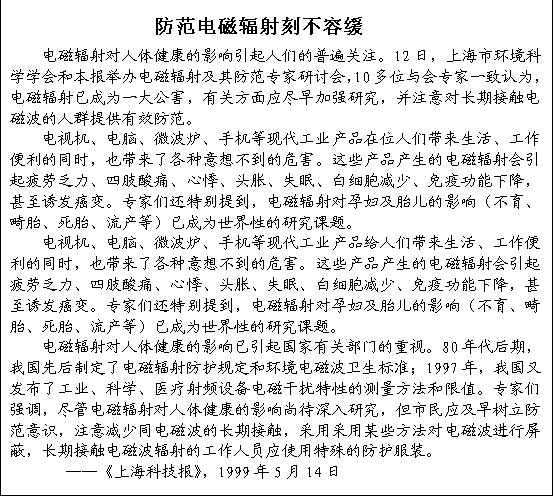 防范电磁辐射刻不容缓

电磁辐射对人体健康的影响引起人们的普遍关注。12日，上海市环境科学学会和本报举办电磁辐射及其防范专家研讨会，10多位与会专家一致认为，电磁辐射已成为一大公害，有关方面应尽早加强研究，并注意对长期接触电磁波的人群提供有效防范。

电视机、电脑、微波炉、手机等现代工业产品在位人们带来生活、工作便利的同时，也带来了各种意想不到的危害。这些产品产生的电磁辐射会引起疲劳乏力、四肢酸痛、心悸、头胀、失眠、白细胞减少、免疫功能下降，甚至诱发癌变。专家们还特别提到，电磁辐射对孕妇及胎儿的影响（不育、畸胎、死胎、流产等）已成为世界性的研究课题。

电视机、电脑、微波炉、手机等现代工业产品给人们带来生活、工作便利的同时，也带来了各种意想不到的危害。这些产品产生的电磁辐射会引起疲劳乏力、四肢酸痛、心悸、头胀、失眠、白细胞减少、免疫功能下降，甚至诱发癌变。专家们还特别提到，电磁辐射对孕妇及胎儿的影响（不育、畸胎、死胎、流产等）已成为世界性的研究课题。

电磁辐射对人体健康的影响已引起国家有关部门的重视。80年代后期，我国先后制定了电磁辐射防护规定和环境电磁波卫生标准；1997年，我国又发布了工业、科学、医疗射频设备电磁干扰特性的测量方法和限值。专家们强调，尽管电磁辐射对人体健康的影响尚待深入研究，但市民应及早树立防范意识，注意减少同电磁波的长期接触，采用采用某些方法对电磁波进行屏蔽，长期接触电磁波辐射的工作人员应使用特殊的防护服装。

——《上海科技报》，1999年5月14日